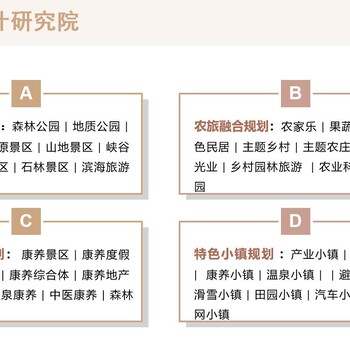 计研究院

A

：森林公园 | 地质公园 | 原景区 | 山地景区 | 峡谷 区 | 石林景区 | 滨海旅游

B

农旅融合规划：农家乐 | 果蔬 色民居 | 主题乡村 | 主题农庄 光业 | 乡村园林旅游 | 农业科 园

C

划：康养景区 | 康养度假 | 康养综合体 | 康养地产 泉康养 | 中医康养 | 森林

D

特色小镇规划：产业小镇 | | 康养小镇 | 温泉小镇 | | 避 滑雪小镇 | 田园小镇 | 汽车小 网小镇